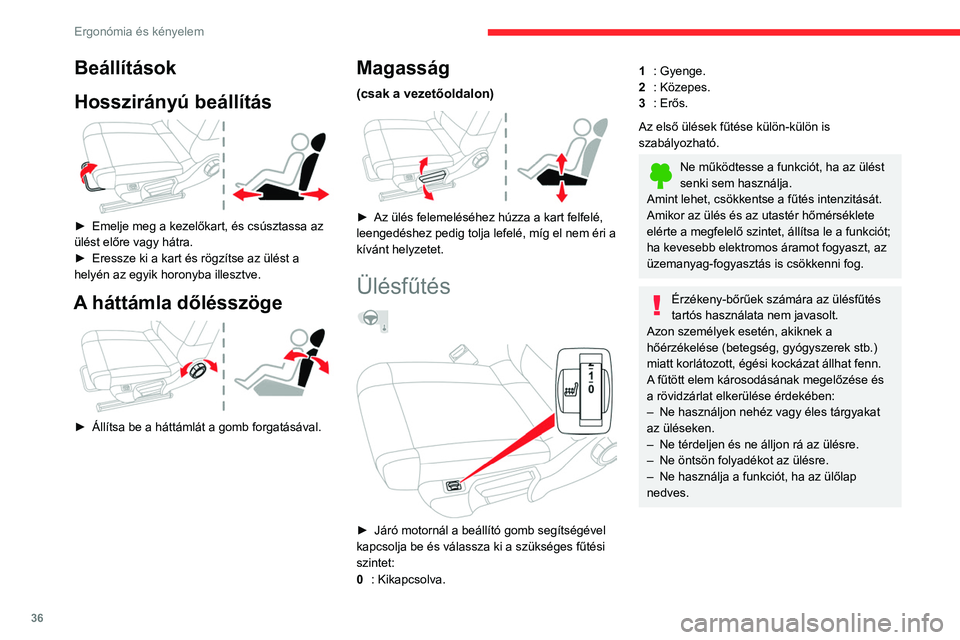 Ergonómia és kényelem

Beállítások

Hosszirányú beállítás

► Emelje meg a kezelőkart, és csúsztassa az ülést előre vagy hátra.
► Eressze ki a kart és rögzítse az ülést a helyén az egyik horonyba illesztve.

A háttámla dőlésszöge

► Állítsa be a háttámlát a gomb forgatásával.

Magasság

(csak a vezetőoldalon)

► Az ülés felemeléséhez húzza a kart felfelé, leengedéshez pedig tolja lefelé, míg el nem éri a kívánt helyzetet.

Ülésfűtés

1
0

► Járó motornál a beállító gomb segítségével kapcsolja be és válassza ki a szükséges fűtési szintet:
0 : Kikapcsolva.
1 : Gyenge.
2 : Közepes.
3 : Erős.

Az első ülések fűtése külön-külön is szabályozható.

Ne működtesse a funkciót, ha az ülést senki sem használja.
Amint lehet, csökkentse a fűtés intenzitását.
Amikor az ülés és az utastér hőmérséklete elérte a megfelelő szintet, állítsa le a funkciót; ha kevesebb elektromos áramot fogyaszt, az üzemanyag-fogyasztás is csökkenni fog.

Érzékeny-bőrűek számára az ülésfűtés tartós használata nem javasolt.
Azon személyek esetén, akiknek a hőérzékelése (betegség, gyógyszerek stb.) miatt korlátozott, égési kockázat állhat fenn.
A fűtött elem károsodásának megelőzése és a rövidzárlat elkerülése érdekében:
– Ne használjon nehéz vagy éles tárgyakat az üléseken.
– Ne térdeljen és ne álljon rá az ülésre.
– Ne öntsön folyadékot az ülésre.
– Ne használja a funkciót, ha az ülőlap nedves.

36

carmanualsonline.info